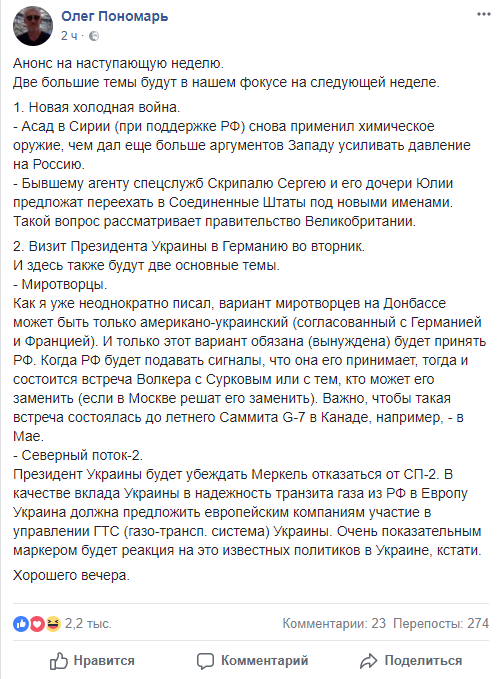 Олег Пономарь
2 ч ·

Анонс на наступающую неделю.
Две большие темы будут в нашем фокусе на следующей неделе.

1. Новая холодная война.
- Асад в Сирии (при поддержке РФ) снова применил химическое оружие, чем дал еще больше аргументов Западу усиливать давление на Россию.
- Бывшему агенту спецслужб Скрипалю Сергею и его дочери Юлии предложат переехать в Соединенные Штаты под новыми именами. Такой вопрос рассматривает правительство Великобритании.

2. Визит Президента Украины в Германию во вторник.
И здесь также будут две основные темы.
- Миротворцы.
Как я уже неоднократно писал, вариант миротворцев на Донбассе может быть только американо-украинский (согласованный с Германией и Францией). И только этот вариант обязана (вынуждена) будет принять РФ. Когда РФ будет подавать сигналы, что она его принимает, тогда и состоится встреча Волкера с Сурковым или с тем, кто может его заменить (если в Москве решат его заменить). Важно, чтобы такая встреча состоялась до летнего Саммита G-7 в Канаде, например, - в Мае.
- Северный поток-2.
Президент Украины будет убеждать Меркель отказаться от СП-2. В качестве вклада Украины в надежность транзита газа из РФ в Европу Украина должна предложить европейским компаниям участие в управлении ГТС (газо-трансп. система) Украины. Очень показательным маркером будет реакция на это известных политиков в Украине, кстати.

Хорошего вечера.

2,2 тыс.
Комментарии: 23 Перепосты: 274

Нравится
Комментарий
Поделиться